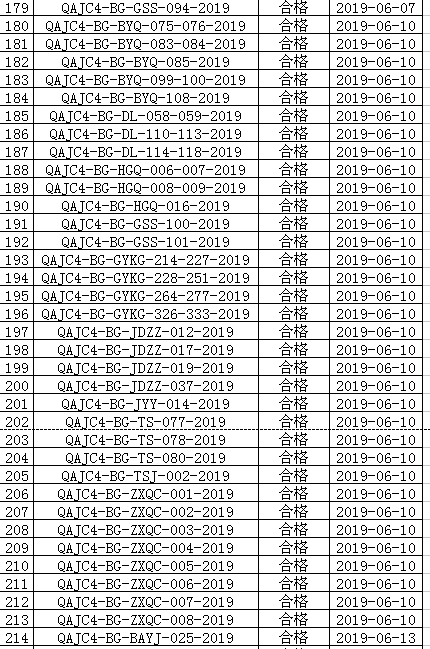 | 179 | QAJC4-BG-GSS-094-2019 | 合格 | 2019-06-07 |
|---|---|---|---|
| 180 | QAJC4-BG-BYQ-075-076-2019 | 合格 | 2019-06-10 |
| 181 | QAJC4-BG-BYQ-083-084-2019 | 合格 | 2019-06-10 |
| 182 | QAJC4-BG-BYQ-085-2019 | 合格 | 2019-06-10 |
| 183 | QAJC4-BG-BYQ-099-100-2019 | 合格 | 2019-06-10 |
| 184 | QAJC4-BG-BYQ-108-2019 | 合格 | 2019-06-10 |
| 185 | QAJC4-BG-DL-058-059-2019 | 合格 | 2019-06-10 |
| 186 | QAJC4-BG-DL-110-113-2019 | 合格 | 2019-06-10 |
| 187 | QAJC4-BG-DL-114-118-2019 | 合格 | 2019-06-10 |
| 188 | QAJC4-BG-HGQ-006-007-2019 | 合格 | 2019-06-10 |
| 189 | QAJC4-BG-HGQ-008-009-2019 | 合格 | 2019-06-10 |
| 190 | QAJC4-BG-HGQ-016-2019 | 合格 | 2019-06-10 |
| 191 | QAJC4-BG-GSS-100-2019 | 合格 | 2019-06-10 |
| 192 | QAJC4-BG-GSS-101-2019 | 合格 | 2019-06-10 |
| 193 | QAJC4-BG-GYKG-214-227-2019 | 合格 | 2019-06-10 |
| 194 | QAJC4-BG-GYKG-228-251-2019 | 合格 | 2019-06-10 |
| 195 | QAJC4-BG-GYKG-264-277-2019 | 合格 | 2019-06-10 |
| 196 | QAJC4-BG-GYKG-326-333-2019 | 合格 | 2019-06-10 |
| 197 | QAJC4-BG-JDZZ-012-2019 | 合格 | 2019-06-10 |
| 198 | QAJC4-BG-JDZZ-017-2019 | 合格 | 2019-06-10 |
| 199 | QAJC4-BG-JDZZ-019-2019 | 合格 | 2019-06-10 |
| 200 | QAJC4-BG-JDZZ-037-2019 | 合格 | 2019-06-10 |
| 201 | QAJC4-BG-JYY-014-2019 | 合格 | 2019-06-10 |
| 202 | QAJC4-BG-TS-077-2019 | 合格 | 2019-06-10 |
| 203 | QAJC4-BG-TS-078-2019 | 合格 | 2019-06-10 |
| 204 | QAJC4-BG-TS-080-2019 | 合格 | 2019-06-10 |
| 205 | QAJC4-BG-TSJ-002-2019 | 合格 | 2019-06-10 |
| 206 | QAJC4-BG-ZXQC-001-2019 | 合格 | 2019-06-10 |
| 207 | QAJC4-BG-ZXQC-002-2019 | 合格 | 2019-06-10 |
| 208 | QAJC4-BG-ZXQC-003-2019 | 合格 | 2019-06-10 |
| 209 | QAJC4-BG-ZXQC-004-2019 | 合格 | 2019-06-10 |
| 210 | QAJC4-BG-ZXQC-005-2019 | 合格 | 2019-06-10 |
| 211 | QAJC4-BG-ZXQC-006-2019 | 合格 | 2019-06-10 |
| 212 | QAJC4-BG-ZXQC-007-2019 | 合格 | 2019-06-10 |
| 213 | QAJC4-BG-ZXQC-008-2019 | 合格 | 2019-06-10 |
| 214 | QAJC4-BG-BAYJ-025-2019 | 合格 | 2019-06-13 |